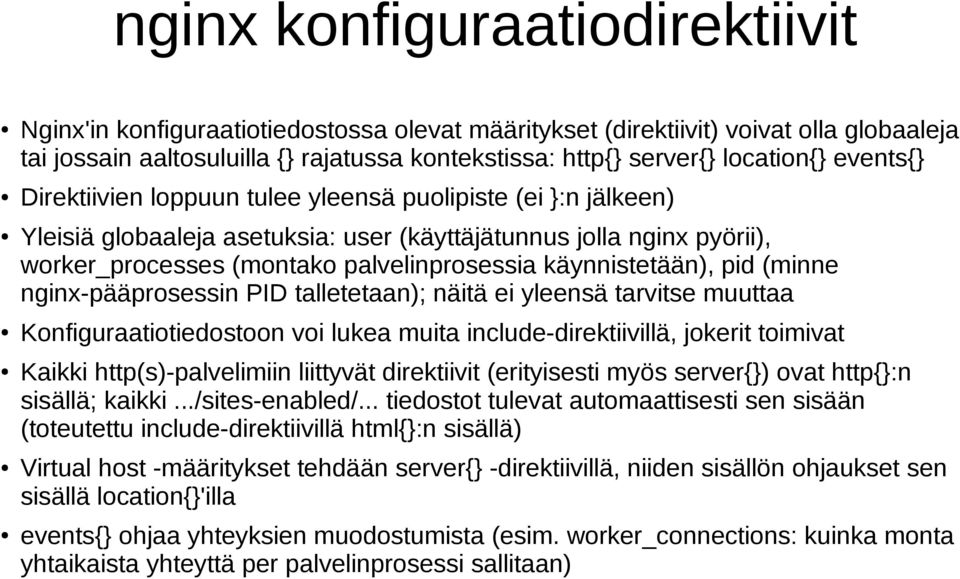 nginx konfiguraatiodirektiivit

• Nginx'in konfiguraatiotiedostossa olevat määritykset (direktiivit) voivat olla globaaleja tai jossain aaltosuluilla {} rajatussa kontekstissa: http{} server{} location{} events{}

• Direktiivien loppuun tulee yleensä puolipiste (ei }:n jälkeen)

• Yleisiä globaaleja asetuksia: user (käyttäjätunnus jolla nginx pyörii), worker_processes (montako palvelinprosessia käynnistetään), pid (minne nginx-pääprosessin PID talletetaan); näitä ei yleensä tarvitse muuttaa

• Konfiguraatiotiedostoon voi lukea muita include-direktiivillä, jokerit toimivat

• Kaikki http(s)-palvelimiin liittyvät direktiivit (erityisesti myös server{}) ovat http{}:n sisällä; kaikki .../sites-enabled/... tiedostot tulevat automaattisesti sen sisään (toteutettu include-direktiivillä html{}:n sisällä)

• Virtual host -määritykset tehdään server{} -direktiivillä, niiden sisällön ohjaukset sen sisällä location{}'illa

• events{} ohjaa yhteyksien muodostumista (esim. worker_connections: kuinka monta yhtaikaista yhteyttä per palvelinprosessi sallitaan)